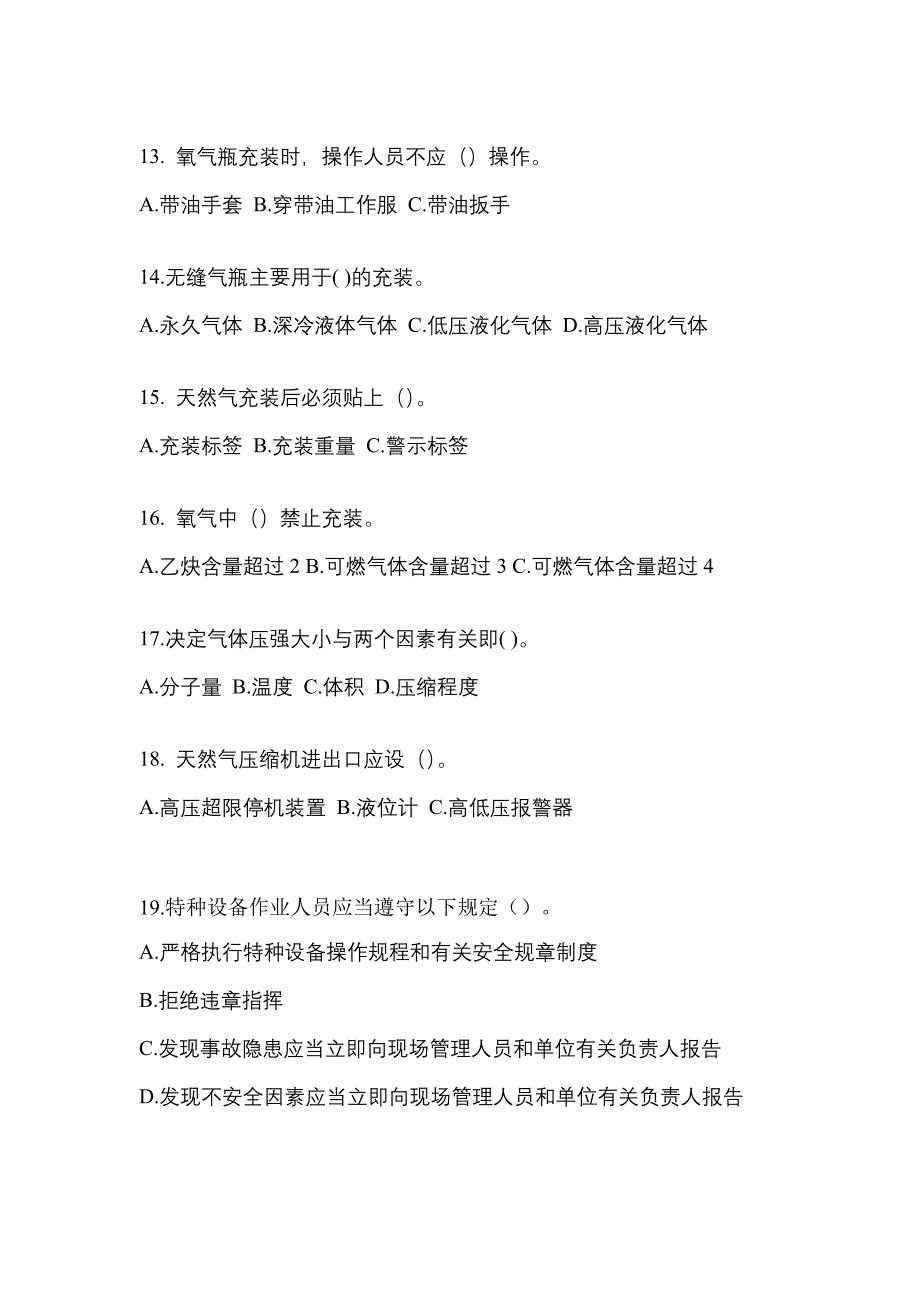 13. 氧气瓶充装时，操作人员不应（）操作。

A.带油手套 B.穿带油工作服 C.带油扳手

14.无缝气瓶主要用于( )的充装。

A.永久气体 B.深冷液体气体 C.低压液化气体 D.高压液化气体

15. 天然气充装后必须贴上（)。

A.充装标签 B.充装重量 C.警示标签

16. 氧气中（）禁止充装。

A.乙炔含量超过 2 B.可燃气体含量超过 3 C.可燃气体含量超过 4

17.决定气体压强大小与两个因素有关即( )。

A.分子量 B.温度 C.体积 D.压缩程度

18. 天然气压缩机进出口应设（)。

A.高压超限停机装置 B.液位计 C.高低压报警器

19.特种设备作业人员应当遵守以下规定（）。

A.严格执行特种设备操作规程和有关安全规章制度

B.拒绝违章指挥

C.发现事故隐患应当立即向现场管理人员和单位有关负责人报告

D.发现不安全因素应当立即向现场管理人员和单位有关负责人报告